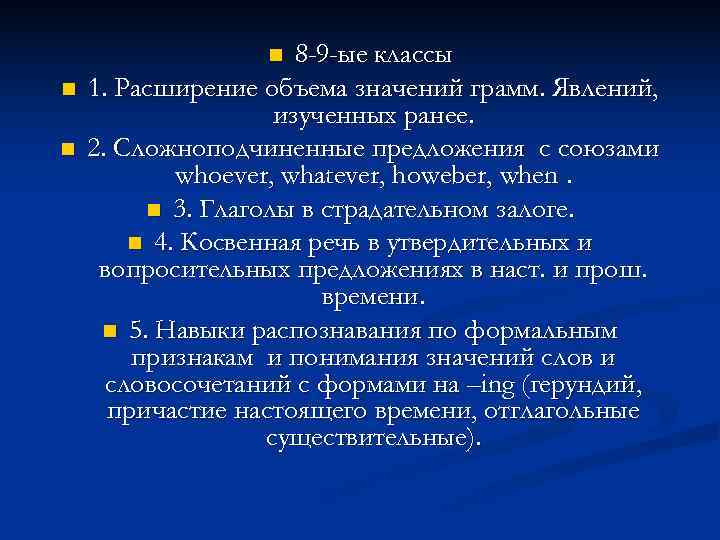 8-9-ые классы

1. Расширение объема значений грамм. Явлений, изученных ранее.

2. Сложноподчиненные предложения с союзами whoever, whatever, howeber, when .

3. Глаголы в страдательном залоге.

4. Косвенная речь в утвердительных и вопросительных предложениях в наст. и прош. времени.

5. Навыки распознавания по формальным признакам и понимания значений слов и словосочетаний с формами на –ing (герундий, причастие настоящего времени, отглагольные существительные).